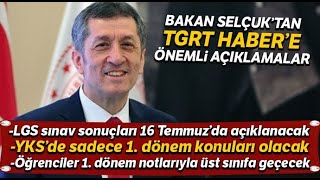 BAKAN SELÇUK'TAN
TGRT HABER'E
ÖNEMLİ AÇIKLAMALAR

-LGS sınav sonuçları 16 Temmuz'da açıklanacak
-YKS'de sadece 1. dönem konuları olacak
-Öğrenciler 1. dönem notlarıyla üst sınıfa geçecek